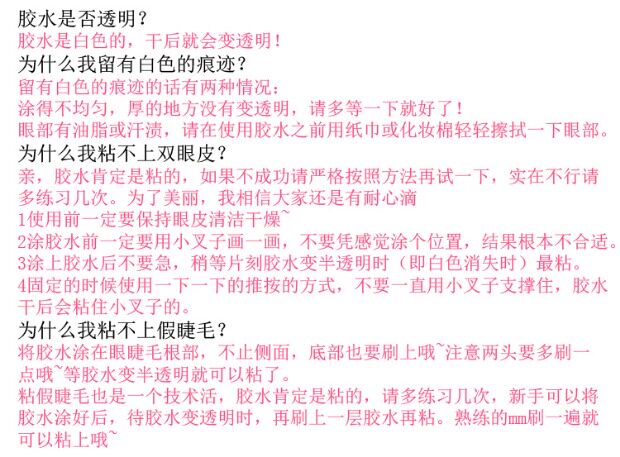 胶水是否透明？

胶水是白色的，干后就会变透明！

为什么我留有白色的痕迹？

留有白色的痕迹的话有两种情况：

涂得不均匀，厚的地方没有变透明，请多等一下就好了！

眼部有油脂或汗渍，请在使用胶水之前用纸巾或化妆棉轻轻擦拭一下眼部。

为什么我粘不上双眼皮？

亲，胶水肯定是粘的，如果不成功请严格按照方法再试一下，实在不行请多练习几次。为了美丽，我相信大家还是有耐心滴

1使用前一定要保持眼皮清洁干燥~

2涂胶水前一定要用小叉子画一画，不要凭感觉涂个位置，结果根本不合适。

3涂上胶水后不要急，稍等片刻胶水变半透明时（即白色消失时）最粘。

4固定的时候使用一下一下的推按的方式，不要一直用小叉子支撑住，胶水干后会粘住小叉子的。

为什么我粘不上假睫毛？

将胶水涂在眼睫毛根部，不止侧面，底部也要刷上哦~注意两头要多刷一点哦~等胶水变半透明就可以粘了。

粘假睫毛也是一个技术活，胶水肯定是粘的，请多练习几次，新手可以将胶水涂好后，待胶水变透明时，再刷上一层胶水再粘。熟练的mm刷一遍就可以粘上哦~